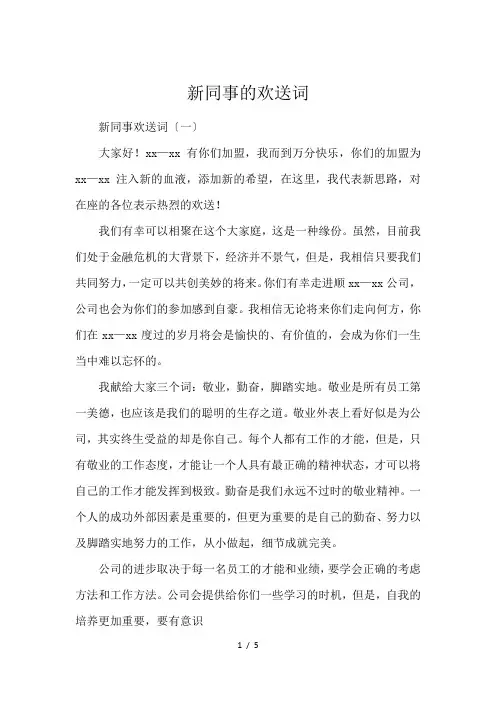 新同事的欢送词

新同事欢送词〔一〕

大家好！xx—xx 有你们加盟，我而到万分快乐，你们的加盟为 xx—xx 注入新的血液，添加新的希望，在这里，我代表新思路，对在座的各位表示热烈的欢送！

我们有幸可以相聚在这个大家庭，这是一种缘份。虽然，目前我们处于金融危机的大背景下，经济并不景气，但是，我相信只要我们共同努力，一定可以共创美妙的将来。你们有幸走进顺 xx—xx 公司，公司也会为你们的参加感到自豪。我相信无论将来你们走向何方，你们在 xx—xx 度过的岁月将会是愉快的、有价值的，会成为你们一生当中难以忘怀的。

我献给大家三个词：敬业，勤奋，脚踏实地。敬业是所有员工第一美德，也应该是我们的聪明的生存之道。敬业外表上看好似是为公司，其实终生受益的却是你自己。每个人都有工作的才能，但是，只有敬业的工作态度，才能让一个人具有最正确的精神状态，才可以将自己的工作才能发挥到极致。勤奋是我们永远不过时的敬业精神。一个人的成功外部因素是重要的，但更为重要的是自己的勤奋、努力以及脚踏实地努力的工作，从小做起，细节成就完美。

公司的进步取决于每一名员工的才能和业绩，要学会正确的考虑方法和工作方法。公司会提供给你们一些学习的时机，但是，自我的培养更加重要，要有意识

1 / 5